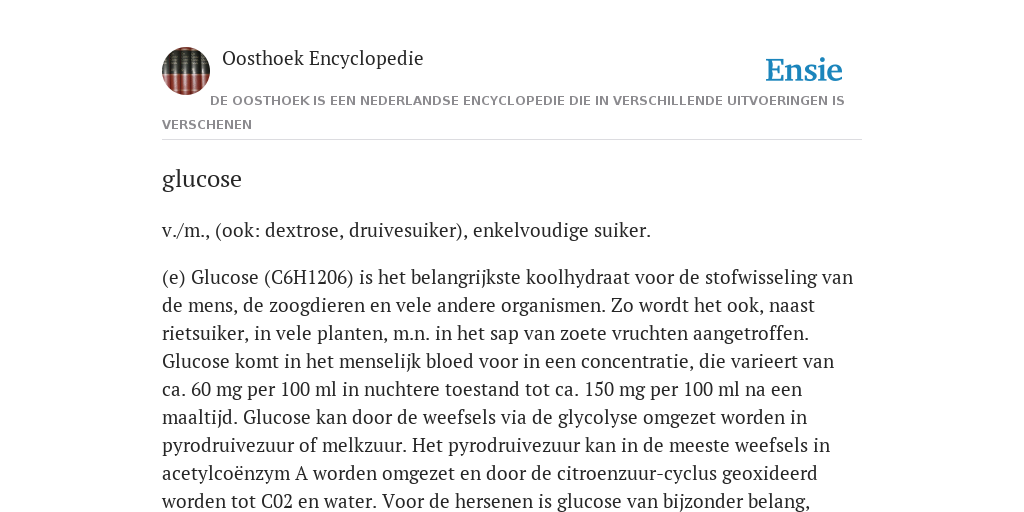 Oosthoek Encyclopedie

Ensie

DE OOSTHOEK IS EEN NEDERLANDSE ENCYCLOPEDIE DIE IN VERSCHILLENDE UITVOERINGEN IS VERSCHENEN

glucose

v./m., (ook: dextrose, druivesuiker), enkelvoudige suiker.

(e) Glucose (C6H1206) is het belangrijkste koolhydraat voor de stofwisseling van de mens, de zoogdieren en vele andere organismen. Zo wordt het ook, naast rietsuiker, in vele planten, m.n. in het sap van zoete vruchten aangetroffen. Glucose komt in het menselijk bloed voor in een concentratie, die varieert van ca. 60 mg per 100 ml in nuchtere toestand tot ca. 150 mg per 100 ml na een maaltijd. Glucose kan door de weefsels via de glycolyse omgezet worden in pyrodruivezuur of melkzuur. Het pyrodruivezuur kan in de meeste weefsels in acetylcoënzym A worden omgezet en door de citroenzuur-cyclus geoxideerd worden tot C02 en water. Voor de hersenen is glucose van bijzonder belang,